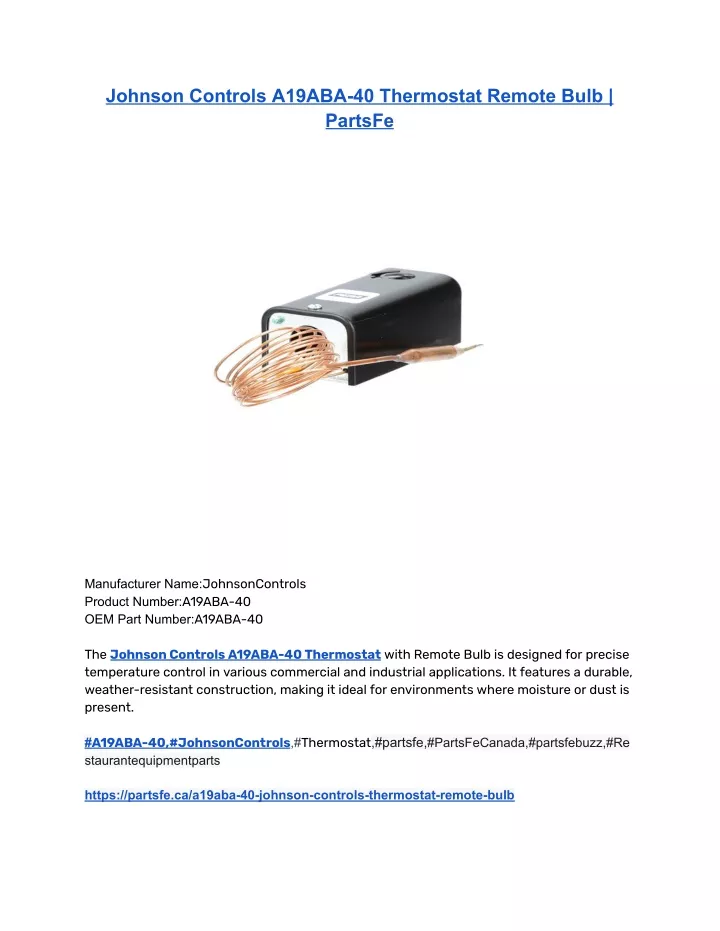 Johnson Controls A19ABA-40 Thermostat Remote Bulb | PartsFe

Manufacturer Name:JohnsonControls
Product Number:A19ABA-40
OEM Part Number:A19ABA-40

The Johnson Controls A19ABA-40 Thermostat with Remote Bulb is designed for precise temperature control in various commercial and industrial applications. It features a durable, weather-resistant construction, making it ideal for environments where moisture or dust is present.

#A19ABA-40,#JohnsonControls,#Thermostat,#partsfe,#PartsFeCanada,#partsfebuzz,#Restaurantequipmentparts

https://partsfe.ca/a19aba-40-johnson-controls-thermostat-remote-bulb